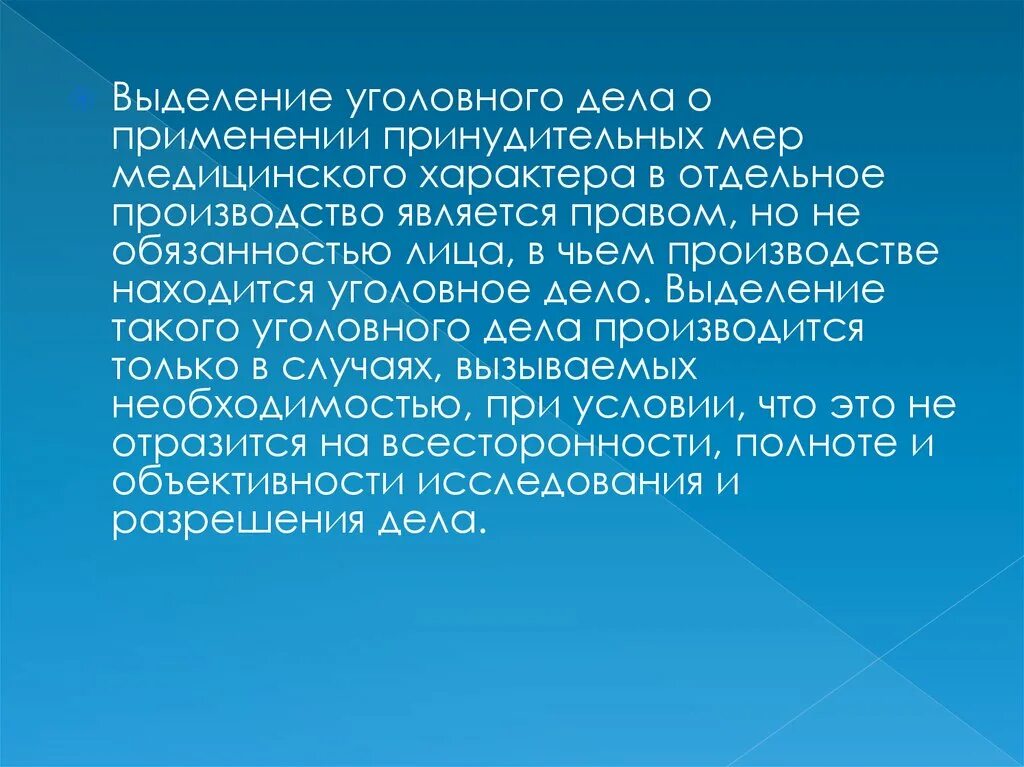 Выделение уголовного дела о применении принудительных мер медицинского характера в отдельное производство является правом, но не обязанностью лица, в чьем производстве находится уголовное дело. Выделение такого уголовного дела производится только в случаях, вызываемых необходимостью, при условии, что это не отразится на всесторонности, полноте и объективности исследования и разрешения дела.